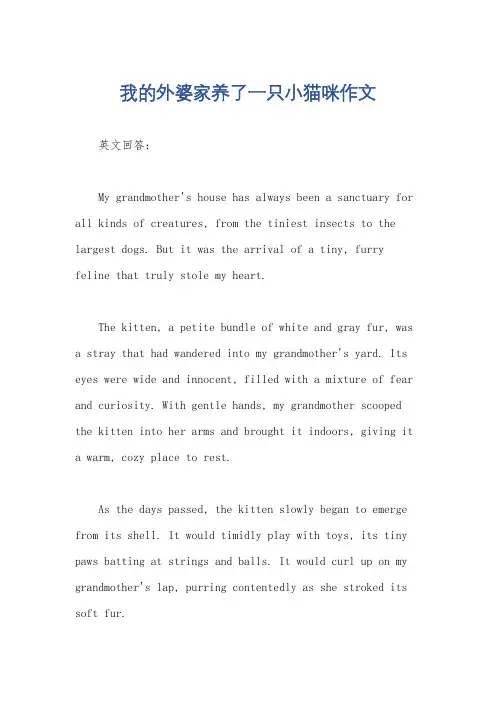 我的外婆家养了一只小猫咪作文

英文回答：

My grandmother's house has always been a sanctuary for all kinds of creatures, from the tiniest insects to the largest dogs. But it was the arrival of a tiny, furry feline that truly stole my heart.

The kitten, a petite bundle of white and gray fur, was a stray that had wandered into my grandmother's yard. Its eyes were wide and innocent, filled with a mixture of fear and curiosity. With gentle hands, my grandmother scooped the kitten into her arms and brought it indoors, giving it a warm, cozy place to rest.

As the days passed, the kitten slowly began to emerge from its shell. It would timidly play with toys, its tiny paws batting at strings and balls. It would curl up on my grandmother's lap, purring contentedly as she stroked its soft fur.